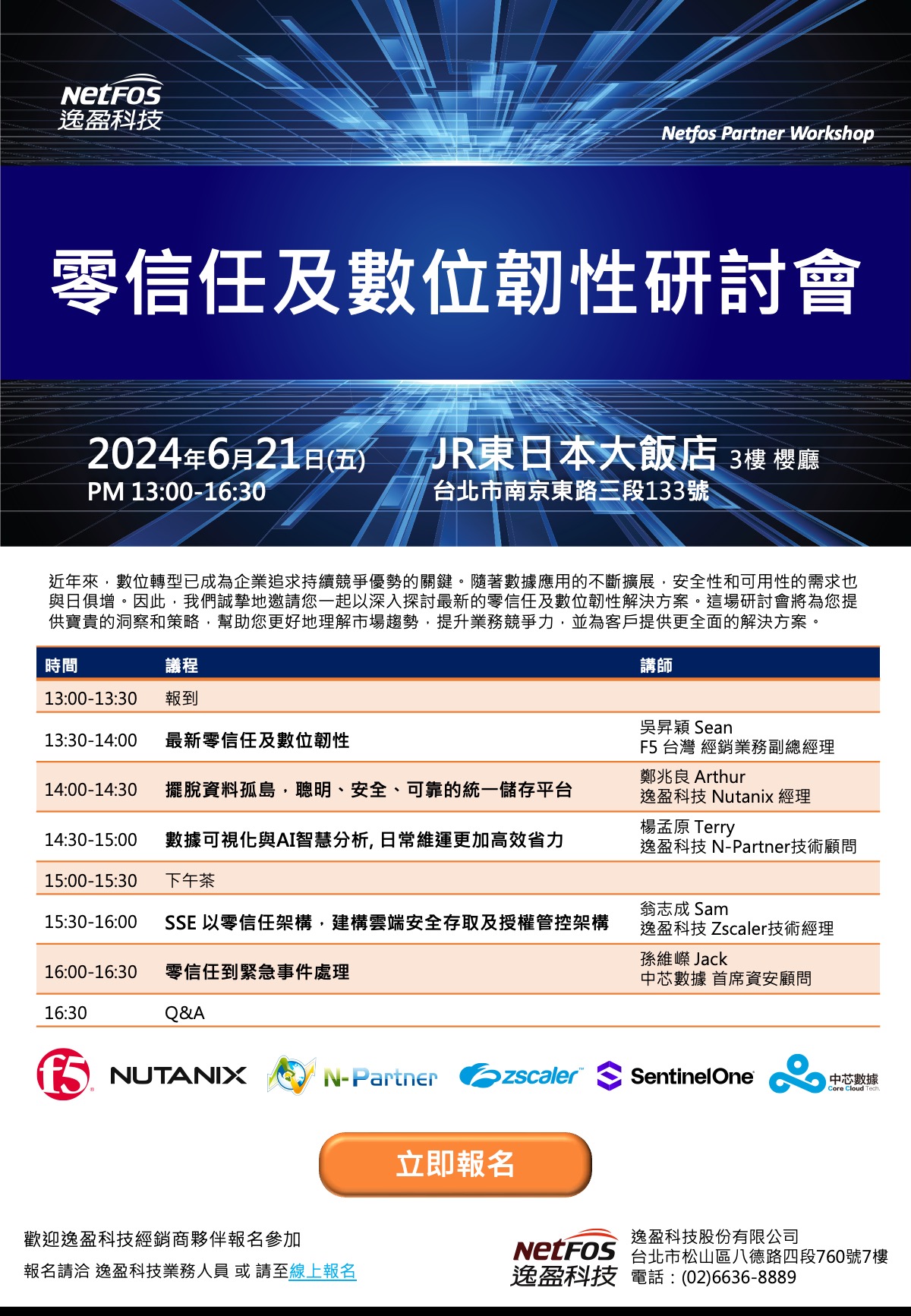 NetFOS
逸盈科技

Netfos Partner Workshop

零信任及數位韌性研討會

2024年6月21日(五)
PM 13:00-16:30

JR東日本大飯店 3樓 櫻廳
台北市南京東路三段133號

近年來，數位轉型已成為企業追求持續競爭優勢的關鍵。隨著數據應用的不斷擴展，安全性和可用性的需求也與日俱增。因此，我們誠摯地邀請您一起以深入探討最新的零信任及數位韌性解決方案。這場研討會將為您提供寶貴的洞察和策略，幫助您更好地理解市場趨勢，提升業務競爭力，並為客戶提供更全面的解決方案。

| 時間 | 議程 | 講師 |
|---|---|---|
| 13:00-13:30 | 報到 | |
| 13:30-14:00 | 最新零信任及數位韌性 | 吳昇穎 Sean F5 台灣 經銷業務副總經理 |
| 14:00-14:30 | 擺脫資料孤島，聰明、安全、可靠的統一儲存平台 | 鄭兆良 Arthur 逸盈科技 Nutanix 經理 |
| 14:30-15:00 | 數據可視化與AI智慧分析, 日常維運更加高效省力 | 楊孟原 Terry 逸盈科技 N-Partner技術顧問 |
| 15:00-15:30 | 下午茶 | |
| 15:30-16:00 | SSE 以零信任架構，建構雲端安全存取及授權管控架構 | 翁志成 Sam 逸盈科技 Zscaler技術經理 |
| 16:00-16:30 | 零信任到緊急事件處理 | 孫維嶸 Jack 中芯數據 首席資安顧問 |
| 16:30 | Q&A | |

f5 NUTANIX N-Partner zscaler SentinelOne 中芯數據 Core Cloud Tech.

立即報名

歡迎逸盈科技經銷商夥伴報名參加
報名請洽 逸盈科技業務人員 或 請至線上報名

NetFOS
逸盈科技

逸盈科技股份有限公司
台北市松山區八德路四段760號7樓
電話：(02)6636-8889